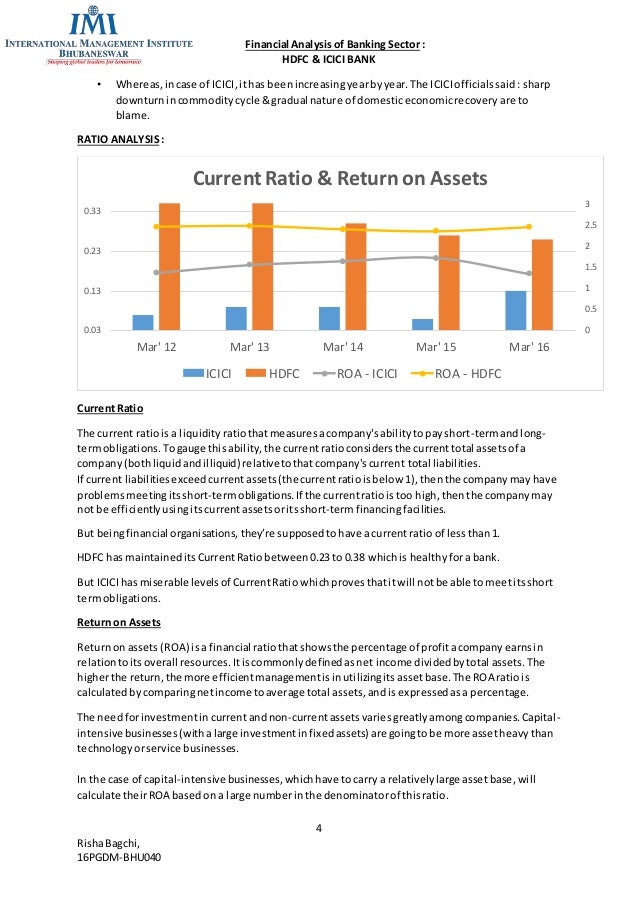 IMI
INTERNATIONAL MANAGEMENT INSTITUTE
BHUBANESWAR
Shaping global leaders for tomorrow

Financial Analysis of Banking Sector:
HDFC & ICICI BANK

• Whereas, in case of ICICI, it has been increasing year by year. The ICICI officials said : sharp downturn in commodity cycle & gradual nature of domestic economic recovery are to blame.

RATIO ANALYSIS:

Current Ratio & Return on Assets

0.33
0.23
0.13
0.03

3
2.5
2
1.5
1
0.5
0

Mar' 12 Mar' 13 Mar' 14 Mar' 15 Mar' 16

ICICI HDFC ROA - ICICI ROA - HDFC

Current Ratio

The current ratio is a liquidity ratio that measures a company's ability to pay short-term and long-term obligations. To gauge this ability, the current ratio considers the current total assets of a company (both liquid and illiquid) relative to that company's current total liabilities.
If current liabilities exceed current assets (the current ratio is below 1), then the company may have problems meeting its short-term obligations. If the current ratio is too high, then the company may not be efficiently using its current assets or its short-term financing facilities.

But being financial organisations, they're supposed to have a current ratio of less than 1.

HDFC has maintained its Current Ratio between 0.23 to 0.38 which is healthy for a bank.

But ICICI has miserable levels of Current Ratio which proves that it will not be able to meet its short term obligations.

Return on Assets

Return on assets (ROA) is a financial ratio that shows the percentage of profit a company earns in relation to its overall resources. It is commonly defined as net income divided by total assets. The higher the return, the more efficient management is in utilizing its asset base. The ROA ratio is calculated by comparing net income to average total assets, and is expressed as a percentage.

The need for investment in current and non-current assets varies greatly among companies. Capital-intensive businesses (with a large investment in fixed assets) are going to be more asset heavy than technology or service businesses.

In the case of capital-intensive businesses, which have to carry a relatively large asset base, will calculate their ROA based on a large number in the denominator of this ratio.

4

Risha Bagchi,
16PGDM-BHU040